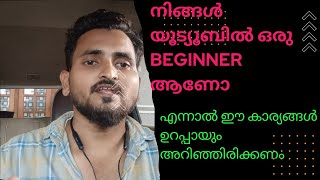 നിങ്ങൾ യൂട്യൂബിൽ ഒരു BEGINNER ആണോ

എന്നാൽ ഈ കാര്യങ്ങൾ ഉറപ്പായും അറിഞ്ഞിരിക്കണം